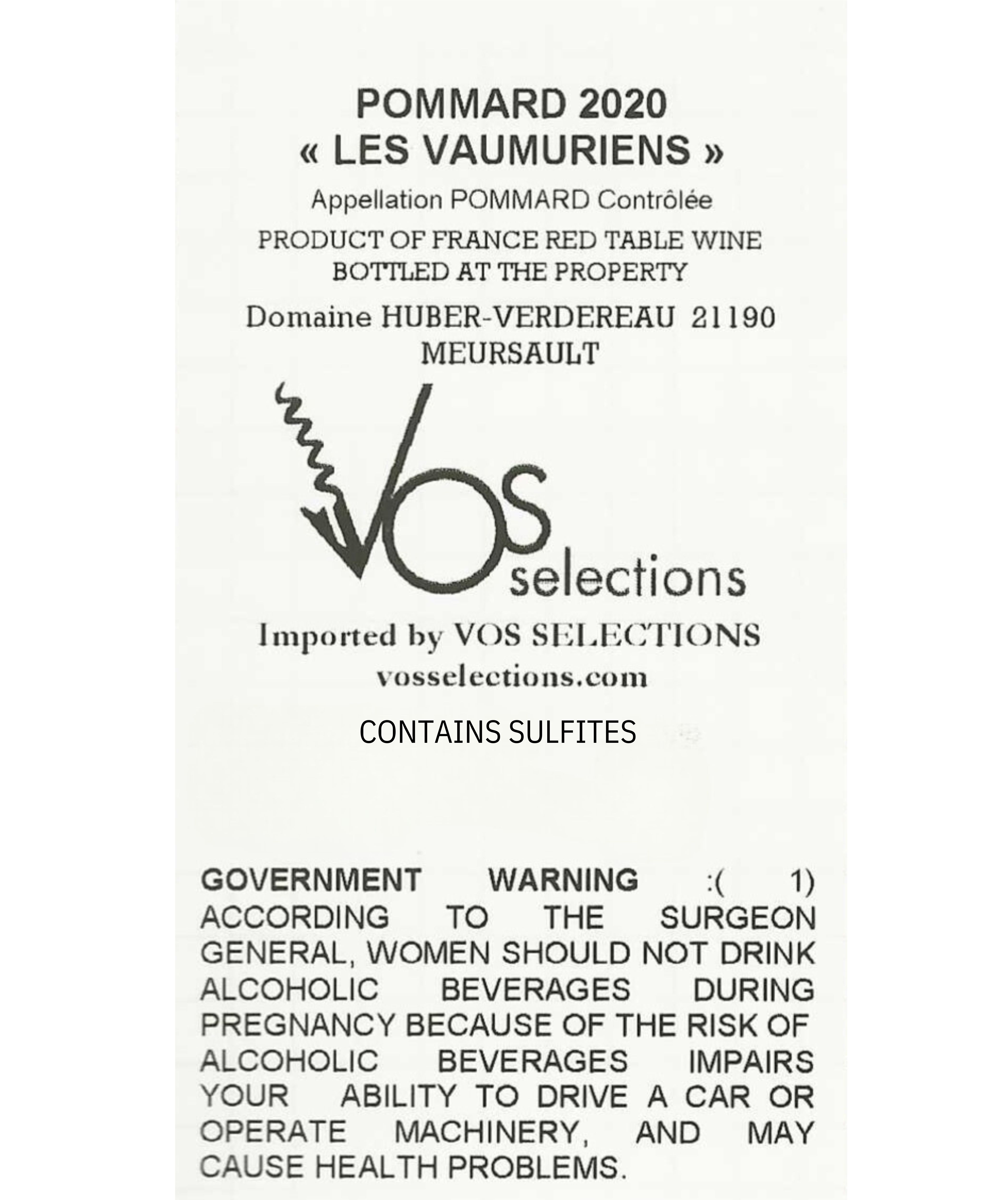 POMMARD 2020
« LES VAUMURIENS »

Appellation POMMARD Contrôlée

PRODUCT OF FRANCE RED TABLE WINE
BOTTLED AT THE PROPERTY

Domaine HUBER-VERDEREAU 21190
MEURSAULT

VOS selections

Imported by VOS SELECTIONS
vosselections.com

CONTAINS SULFITES

GOVERNMENT WARNING :( 1) ACCORDING TO THE SURGEON GENERAL, WOMEN SHOULD NOT DRINK ALCOHOLIC BEVERAGES DURING PREGNANCY BECAUSE OF THE RISK OF ALCOHOLIC BEVERAGES IMPAIRS YOUR ABILITY TO DRIVE A CAR OR OPERATE MACHINERY, AND MAY CAUSE HEALTH PROBLEMS.